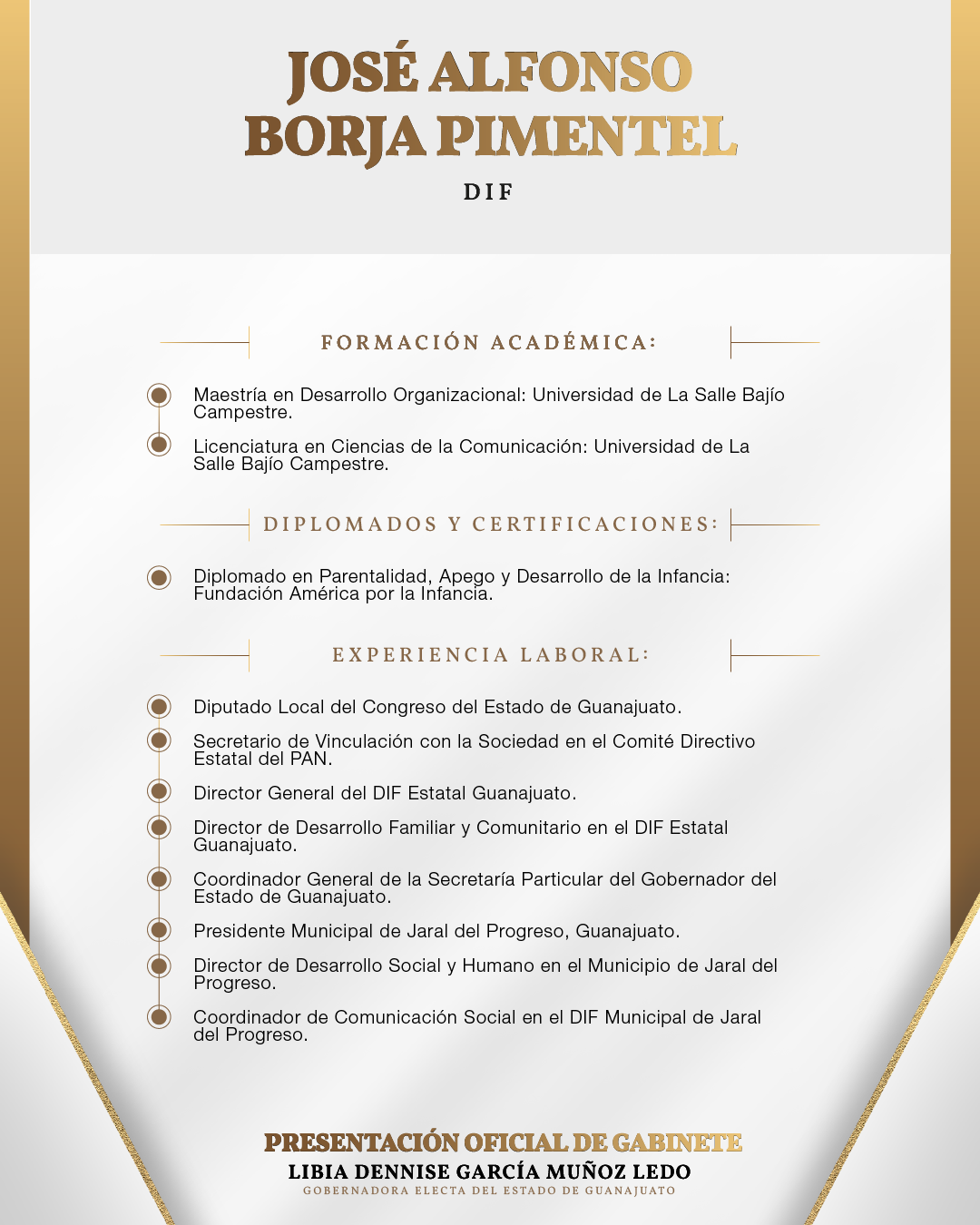 JOSÉ ALFONSO BORJA PIMENTEL

DIF

FORMACIÓN ACADÉMICA:

Maestría en Desarrollo Organizacional: Universidad de La Salle Bajío Campestre.

Licenciatura en Ciencias de la Comunicación: Universidad de La Salle Bajío Campestre.

DIPLOMADOS Y CERTIFICACIONES:

Diplomado en Parentalidad, Apego y Desarrollo de la Infancia: Fundación América por la Infancia.

EXPERIENCIA LABORAL:

Diputado Local del Congreso del Estado de Guanajuato.

Secretario de Vinculación con la Sociedad en el Comité Directivo Estatal del PAN.

Director General del DIF Estatal Guanajuato.

Director de Desarrollo Familiar y Comunitario en el DIF Estatal Guanajuato.

Coordinador General de la Secretaría Particular del Gobernador del Estado de Guanajuato.

Presidente Municipal de Jaral del Progreso, Guanajuato.

Director de Desarrollo Social y Humano en el Municipio de Jaral del Progreso.

Coordinador de Comunicación Social en el DIF Municipal de Jaral del Progreso.

PRESENTACIÓN OFICIAL DE GABINETE
LIBIA DENNISE GARCÍA MUÑOZ LEDO
GOBERNADORA ELECTA DEL ESTADO DE GUANAJUATO